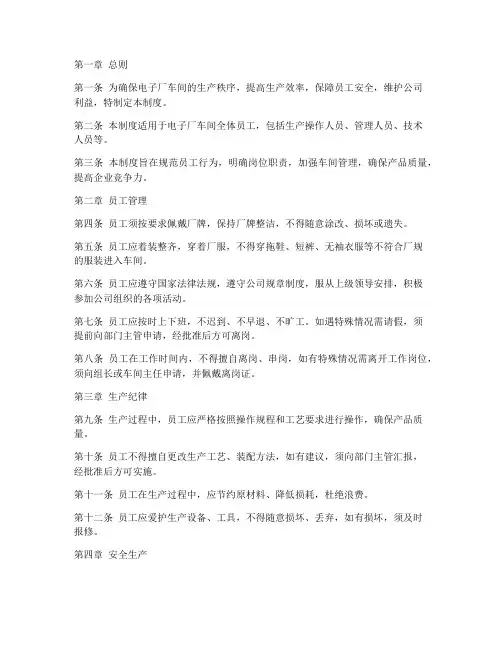 第一章 总则

第一条 为确保电子厂车间的生产秩序，提高生产效率，保障员工安全，维护公司利益，特制定本制度。

第二条 本制度适用于电子厂车间全体员工，包括生产操作人员、管理人员、技术人员等。

第三条 本制度旨在规范员工行为，明确岗位职责，加强车间管理，确保产品质量，提高企业竞争力。

第二章 员工管理

第四条 员工须按要求佩戴厂牌，保持厂牌整洁，不得随意涂改、损坏或遗失。

第五条 员工应着装整齐，穿着厂服，不得穿拖鞋、短裤、无袖衣服等不符合厂规的服装进入车间。

第六条 员工应遵守国家法律法规，遵守公司规章制度，服从上级领导安排，积极参加公司组织的各项活动。

第七条 员工应按时上下班，不迟到、不早退、不旷工。如遇特殊情况需请假，须提前向部门主管申请，经批准后方可离岗。

第八条 员工在工作时间内，不得擅自离岗、串岗，如有特殊情况需离开工作岗位，须向组长或车间主任申请，并佩戴离岗证。

第三章 生产纪律

第九条 生产过程中，员工应严格按照操作规程和工艺要求进行操作，确保产品质量。

第十条 员工不得擅自更改生产工艺、装配方法，如有建议，须向部门主管汇报，经批准后方可实施。

第十一条 员工在生产过程中，应节约原材料、降低损耗，杜绝浪费。

第十二条 员工应爱护生产设备、工具，不得随意损坏、丢弃，如有损坏，须及时报修。

第四章 安全生产